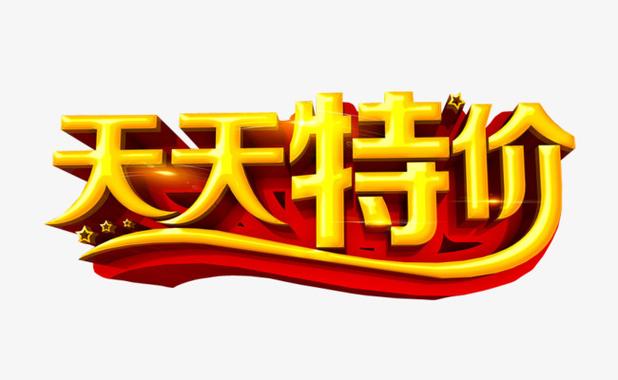 天天特价